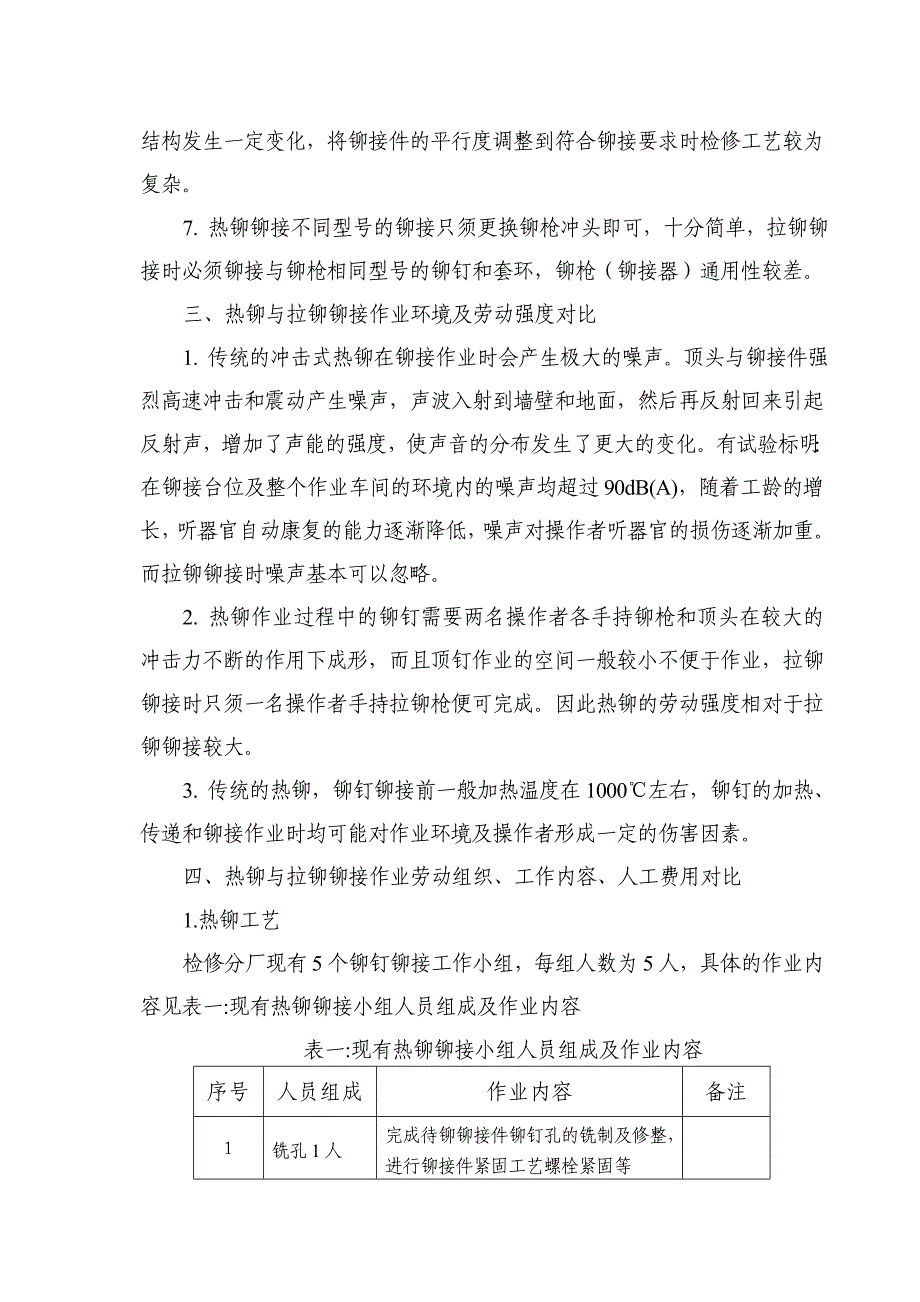 结构发生一定变化，将铆接件的平行度调整到符合铆接要求时检修工艺较为复杂。

7. 热铆铆接不同型号的铆接只须更换铆枪冲头即可，十分简单，拉铆铆接时必须铆接与铆枪相同型号的铆钉和套环，铆枪（铆接器）通用性较差。

三、热铆与拉铆铆接作业环境及劳动强度对比

1. 传统的冲击式热铆在铆接作业时会产生极大的噪声。顶头与铆接件强烈高速冲击和震动产生噪声，声波入射到墙壁和地面，然后再反射回来引起反射声，增加了声能的强度，使声音的分布发生了更大的变化。有试验标明在铆接台位及整个作业车间的环境内的噪声均超过 90dB(A)，随着工龄的增长，听器官自动康复的能力逐渐降低，噪声对操作者听器官的损伤逐渐加重。而拉铆铆接时噪声基本可以忽略。

2. 热铆作业过程中的铆钉需要两名操作者各手持铆枪和顶头在较大的冲击力不断的作用下成形，而且顶钉作业的空间一般较小不便于作业，拉铆铆接时只须一名操作者手持拉铆枪便可完成。因此热铆的劳动强度相对于拉铆铆接较大。

3. 传统的热铆，铆钉铆接前一般加热温度在 1000℃左右，铆钉的加热、传递和铆接作业时均可能对作业环境及操作者形成一定的伤害因素。

四、热铆与拉铆铆接作业劳动组织、工作内容、人工费用对比

1.热铆工艺

检修分厂现有 5 个铆钉铆接工作小组，每组人数为 5 人，具体的作业内容见表一:现有热铆铆接小组人员组成及作业内容

表一:现有热铆铆接小组人员组成及作业内容

| 序号 | 人员组成 | 作业内容 | 备注 |
|---|---|---|---|
| 1 | 铣孔 1 人 | 完成待铆铆接件铆钉孔的铣制及修整，进行铆接件紧固工艺螺栓紧固等 | |